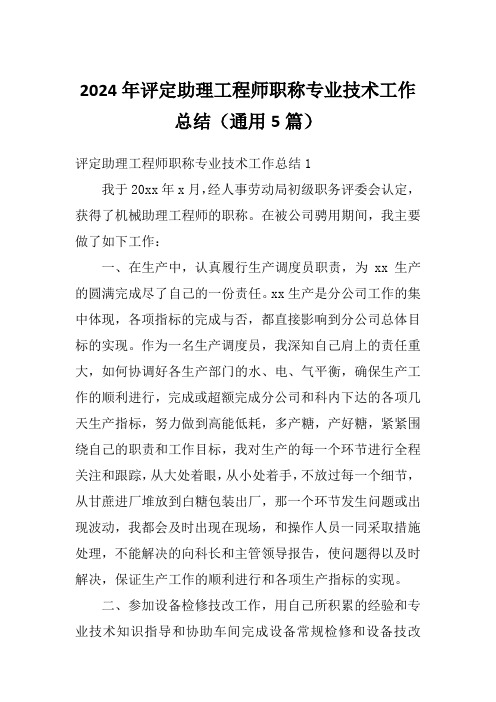 2024年评定助理工程师职称专业技术工作总结（通用5篇）

评定助理工程师职称专业技术工作总结1

我于20xx年x月，经人事劳动局初级职务评委会认定，获得了机械助理工程师的职称。在被公司聘用期间，我主要做了如下工作：

一、在生产中，认真履行生产调度员职责，为xx生产的圆满完成尽了自己的一份责任。xx生产是分公司工作的集中体现，各项指标的完成与否，都直接影响到分公司总体目标的实现。作为一名生产调度员，我深知自己肩上的责任重大，如何协调好各生产部门的水、电、气平衡，确保生产工作的顺利进行，完成或超额完成分公司和科内下达的各项几天生产指标，努力做到高能低耗，多产糖，产好糖，紧紧围绕自己的职责和工作目标，我对生产的每一个环节进行全程关注和跟踪，从大处着眼，从小处着手，不放过每一个细节，从甘蔗进厂堆放到白糖包装出厂，那一个环节发生问题或出现波动，我都会及时出现在现场，和操作人员一同采取措施处理，不能解决的向科长和主管领导报告，使问题得以及时解决，保证生产工作的顺利进行和各项生产指标的实现。

二、参加设备检修技改工作，用自己所积累的经验和专业技术知识指导和协助车间完成设备常规检修和设备技改